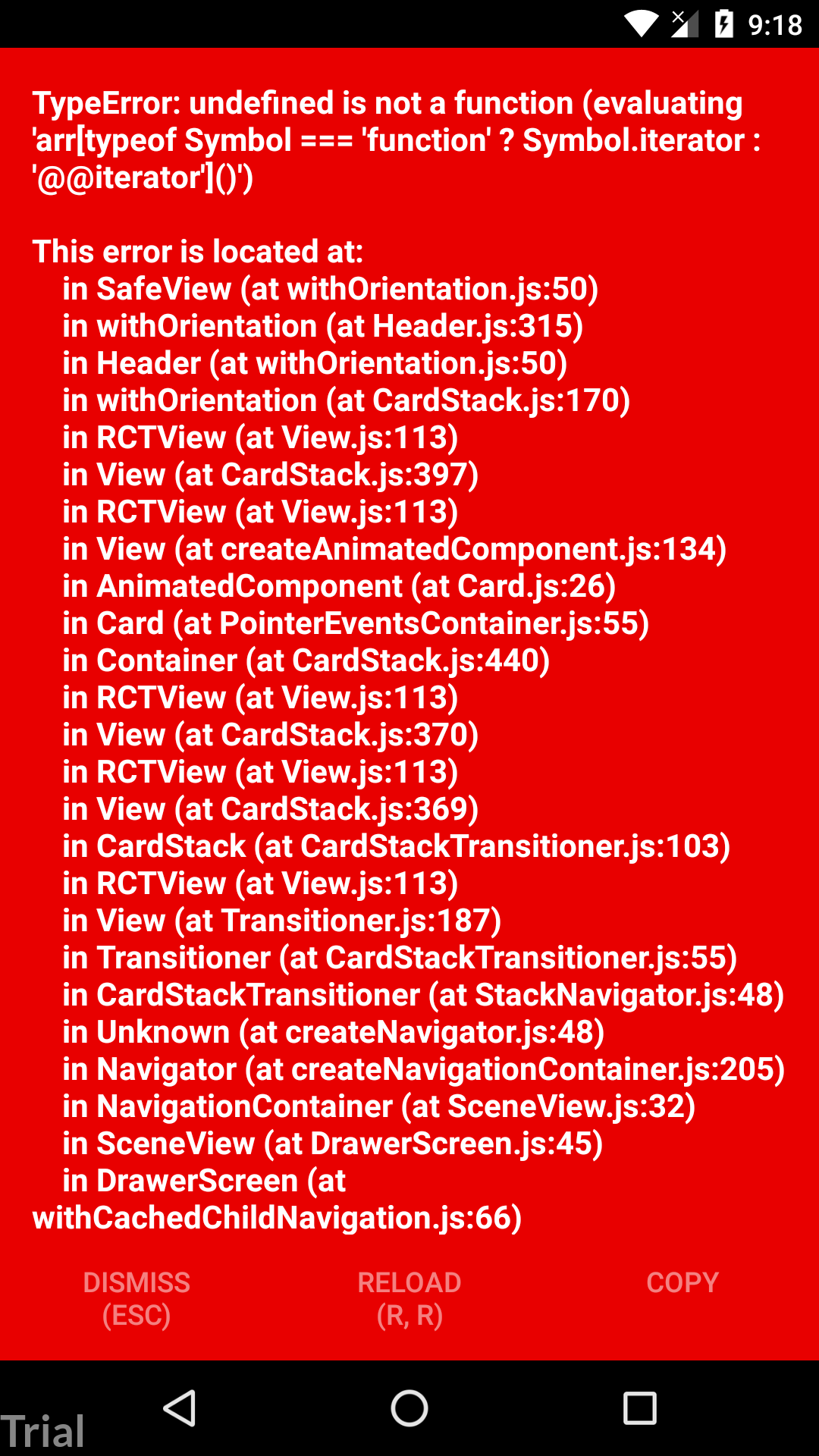 9:18

TypeError: undefined is not a function (evaluating 'arr[typeof Symbol === 'function' ? Symbol.iterator : '@@iterator']()')

This error is located at:
in SafeView (at withOrientation.js:50)
in withOrientation (at Header.js:315)
in Header (at withOrientation.js:50)
in withOrientation (at CardStack.js:170)
in RCTView (at View.js:113)
in View (at CardStack.js:397)
in RCTView (at View.js:113)
in View (at createAnimatedComponent.js:134)
in AnimatedComponent (at Card.js:26)
in Card (at PointerEventsContainer.js:55)
in Container (at CardStack.js:440)
in RCTView (at View.js:113)
in View (at CardStack.js:370)
in RCTView (at View.js:113)
in View (at CardStack.js:369)
in CardStack (at CardStackTransitioner.js:103)
in RCTView (at View.js:113)
in View (at Transitioner.js:187)
in Transitioner (at CardStackTransitioner.js:55)
in CardStackTransitioner (at StackNavigator.js:48)
in Unknown (at createNavigator.js:48)
in Navigator (at createNavigationContainer.js:205)
in NavigationContainer (at SceneView.js:32)
in SceneView (at DrawerScreen.js:45)
in DrawerScreen (at withCachedChildNavigation.js:66)

DISMISS (ESC)
RELOAD (R, R)
COPY

Trial